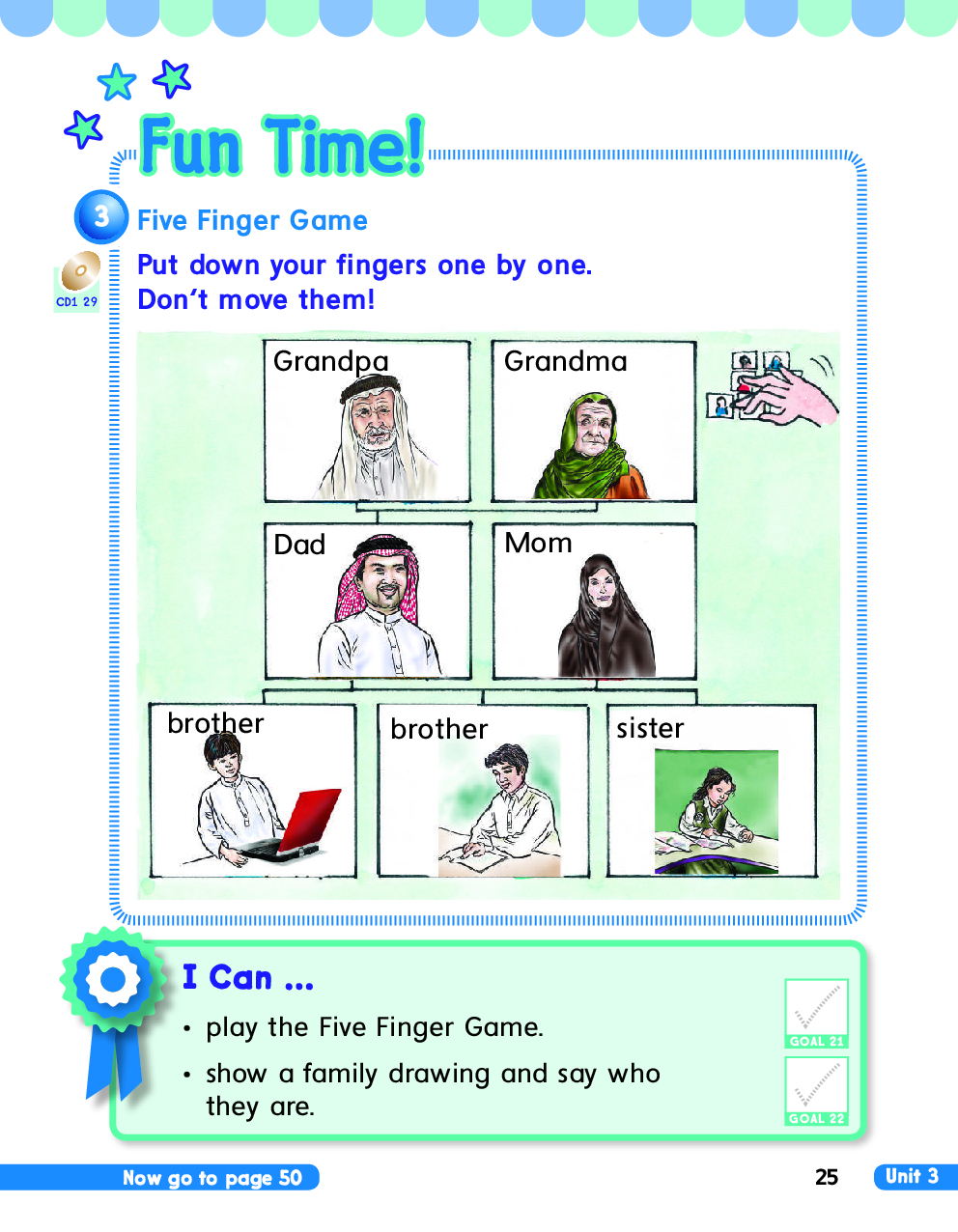 Fun Time!

3 Five Finger Game

CD1 29

Put down your fingers one by one.
Don't move them!

Grandpa

Grandma

Dad

Mom

brother

brother

sister

I Can ...

• play the Five Finger Game.

• show a family drawing and say who they are.

GOAL 21

GOAL 22

Now go to page 50

25

Unit 3